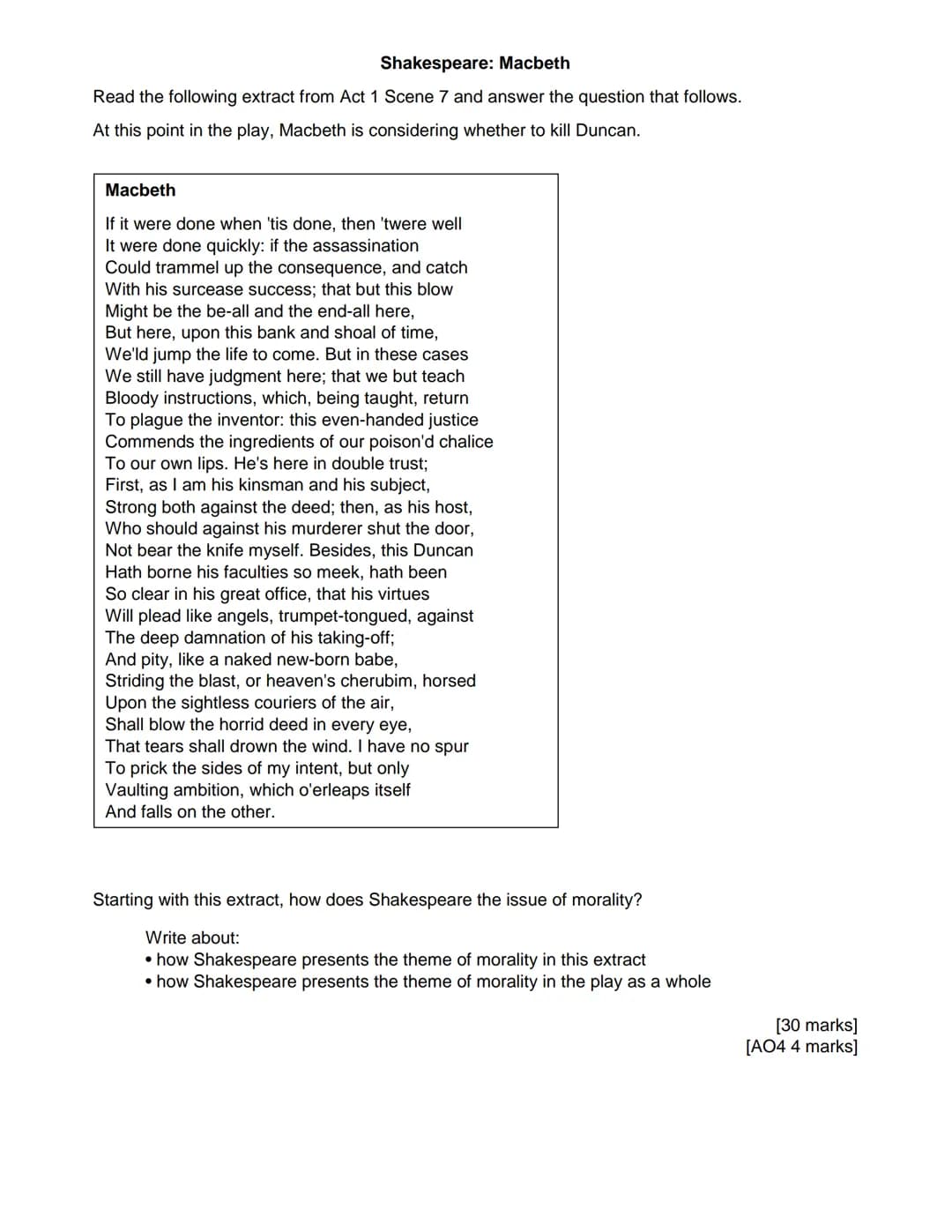 Shakespeare: Macbeth

Read the following extract from Act 1 Scene 7 and answer the question that follows.

At this point in the play, Macbeth is considering whether to kill Duncan.

Macbeth

If it were done when 'tis done, then 'twere well
It were done quickly: if the assassination
Could trammel up the consequence, and catch
With his surcease success; that but this blow
Might be the be-all and the end-all here,
But here, upon this bank and shoal of time,
We'ld jump the life to come. But in these cases
We still have judgment here; that we but teach
Bloody instructions, which, being taught, return
To plague the inventor: this even-handed justice
Commends the ingredients of our poison'd chalice
To our own lips. He's here in double trust;
First, as I am his kinsman and his subject,
Strong both against the deed; then, as his host,
Who should against his murderer shut the door,
Not bear the knife myself. Besides, this Duncan
Hath borne his faculties so meek, hath been
So clear in his great office, that his virtues
Will plead like angels, trumpet-tongued, against
The deep damnation of his taking-off;
And pity, like a naked new-born babe,
Striding the blast, or heaven's cherubim, horsed
Upon the sightless couriers of the air,
Shall blow the horrid deed in every eye,
That tears shall drown the wind. I have no spur
To prick the sides of my intent, but only
Vaulting ambition, which o'erleaps itself
And falls on the other.

Starting with this extract, how does Shakespeare the issue of morality?

Write about:
• how Shakespeare presents the theme of morality in this extract
• how Shakespeare presents the theme of morality in the play as a whole

[30 marks]
[AO4 4 marks]